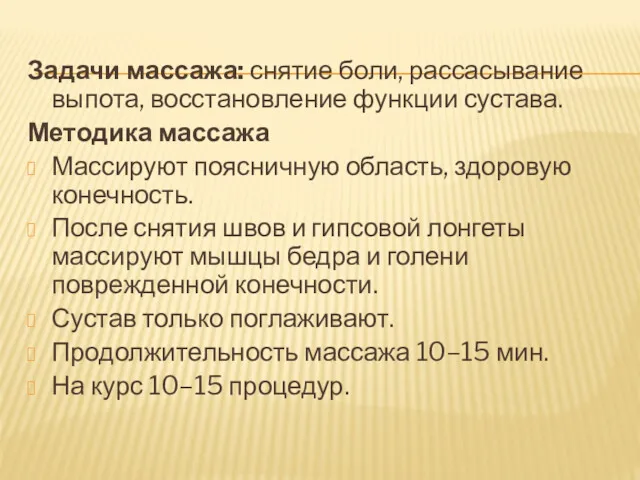 Задачи массажа: снятие боли, рассасывание выпота, восстановление функции сустава.

Методика массажа

Массируют поясничную область, здоровую конечность.

После снятия швов и гипсовой лонгеты массируют мышцы бедра и голени поврежденной конечности.

Сустав только поглаживают.

Продолжительность массажа 10–15 мин.

На курс 10–15 процедур.